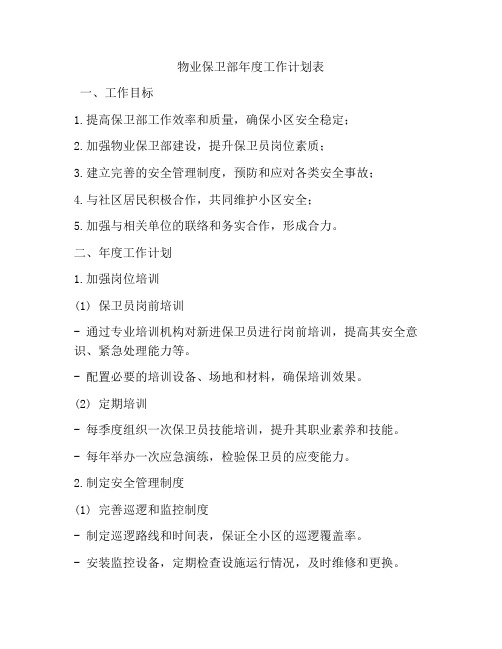 物业保卫部年度工作计划表

一、工作目标

1.提高保卫部工作效率和质量，确保小区安全稳定；

2.加强物业保卫部建设，提升保卫员岗位素质；

3.建立完善的安全管理制度，预防和应对各类安全事故；

4.与社区居民积极合作，共同维护小区安全；

5.加强与相关单位的联络和务实合作，形成合力。

二、年度工作计划

1.加强岗位培训

(1) 保卫员岗前培训

- 通过专业培训机构对新进保卫员进行岗前培训，提高其安全意识、紧急处理能力等。

- 配置必要的培训设备、场地和材料，确保培训效果。

(2) 定期培训

- 每季度组织一次保卫员技能培训，提升其职业素养和技能。

- 每年举办一次应急演练，检验保卫员的应变能力。

2.制定安全管理制度

(1) 完善巡逻和监控制度

- 制定巡逻路线和时间表，保证全小区的巡逻覆盖率。

- 安装监控设备，定期检查设施运行情况，及时维修和更换。